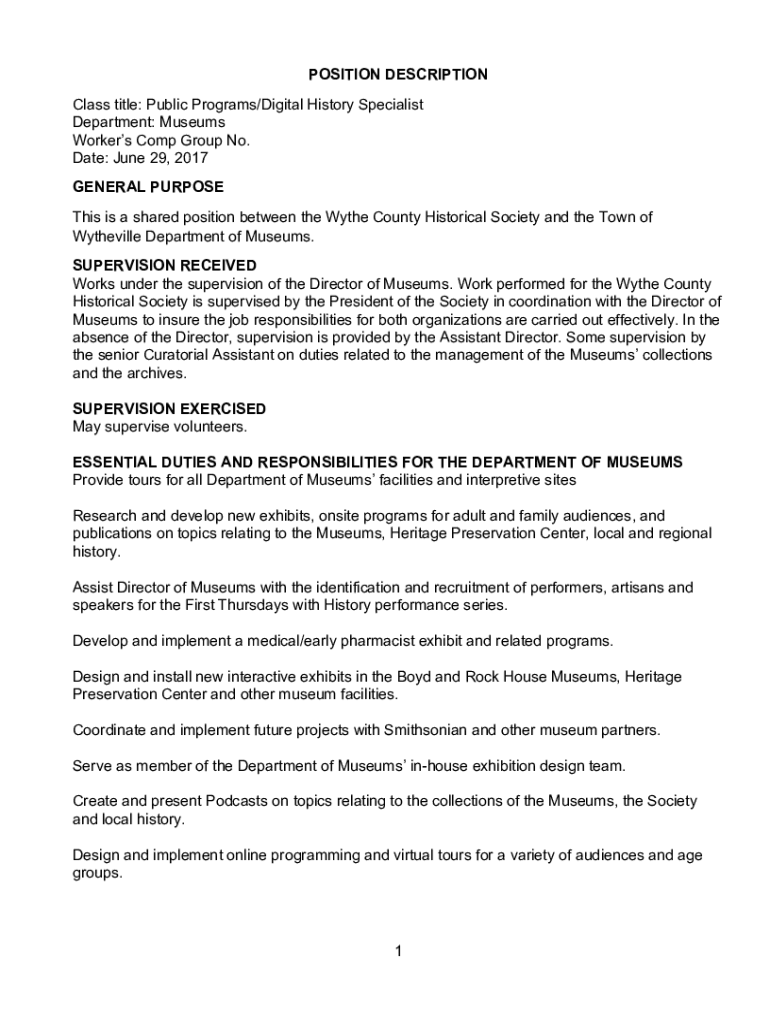 POSITION DESCRIPTION

Class title: Public Programs/Digital History Specialist
Department: Museums
Worker's Comp Group No.
Date: June 29, 2017

GENERAL PURPOSE

This is a shared position between the Wythe County Historical Society and the Town of Wytheville Department of Museums.

SUPERVISION RECEIVED
Works under the supervision of the Director of Museums. Work performed for the Wythe County Historical Society is supervised by the President of the Society in coordination with the Director of Museums to insure the job responsibilities for both organizations are carried out effectively. In the absence of the Director, supervision is provided by the Assistant Director. Some supervision by the senior Curatorial Assistant on duties related to the management of the Museums' collections and the archives.

SUPERVISION EXERCISED
May supervise volunteers.

ESSENTIAL DUTIES AND RESPONSIBILITIES FOR THE DEPARTMENT OF MUSEUMS
Provide tours for all Department of Museums' facilities and interpretive sites

Research and develop new exhibits, onsite programs for adult and family audiences, and publications on topics relating to the Museums, Heritage Preservation Center, local and regional history.

Assist Director of Museums with the identification and recruitment of performers, artisans and speakers for the First Thursdays with History performance series.

Develop and implement a medical/early pharmacist exhibit and related programs.

Design and install new interactive exhibits in the Boyd and Rock House Museums, Heritage Preservation Center and other museum facilities.

Coordinate and implement future projects with Smithsonian and other museum partners.

Serve as member of the Department of Museums' in-house exhibition design team.

Create and present Podcasts on topics relating to the collections of the Museums, the Society and local history.

Design and implement online programming and virtual tours for a variety of audiences and age groups.

1